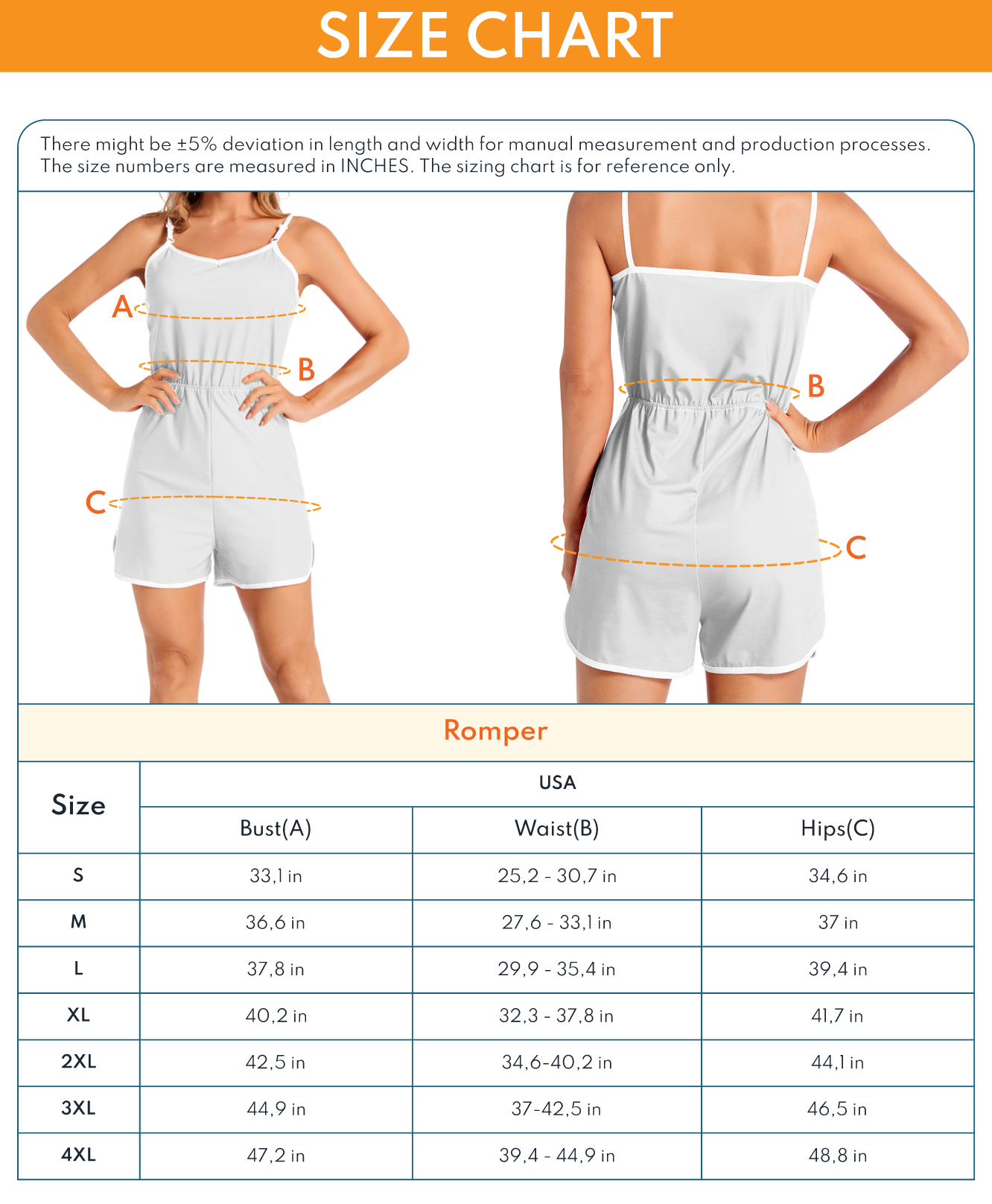 SIZE CHART

There might be ±5% deviation in length and width for manual measurement and production processes. The size numbers are measured in INCHES. The sizing chart is for reference only.

A
B
C
B
C

Romper

| Size | USA | | |
|---|---|---|---|
| | Bust(A) | Waist(B) | Hips(C) |
| S | 33,1 in | 25,2 - 30,7 in | 34,6 in |
| M | 36,6 in | 27,6 - 33,1 in | 37 in |
| L | 37,8 in | 29,9 - 35,4 in | 39,4 in |
| XL | 40,2 in | 32,3 - 37,8 in | 41,7 in |
| 2XL | 42,5 in | 34,6-40,2 in | 44,1 in |
| 3XL | 44,9 in | 37-42,5 in | 46,5 in |
| 4XL | 47,2 in | 39,4 - 44,9 in | 48,8 in |